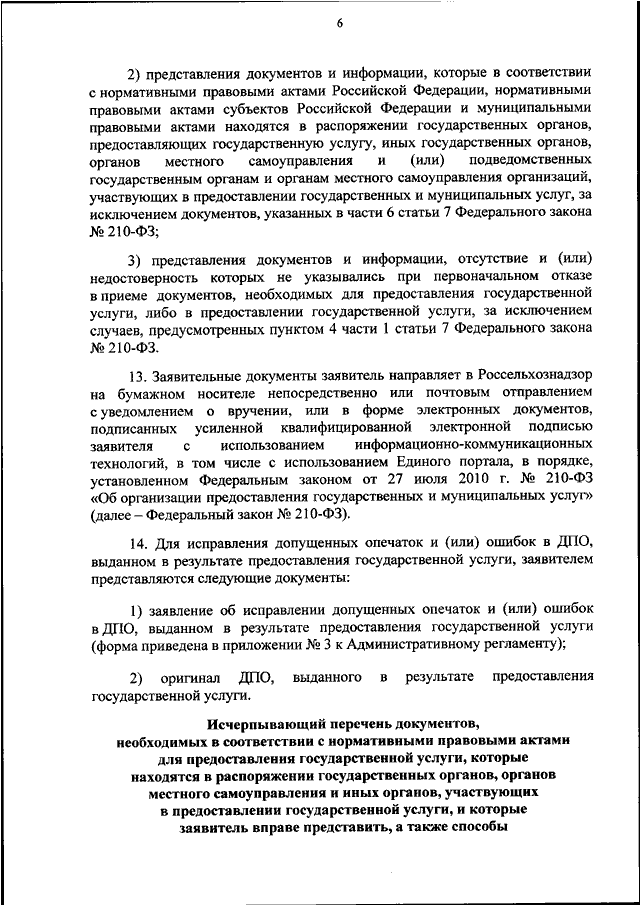 6

2) представления документов и информации, которые в соответствии с нормативными правовыми актами Российской Федерации, нормативными правовыми актами субъектов Российской Федерации и муниципальными правовыми актами находятся в распоряжении государственных органов, предоставляющих государственную услугу, иных государственных органов, органов местного самоуправления и (или) подведомственных государственным органам и органам местного самоуправления организаций, участвующих в предоставлении государственных и муниципальных услуг, за исключением документов, указанных в части 6 статьи 7 Федерального закона № 210-ФЗ;

3) представления документов и информации, отсутствие и (или) недостоверность которых не указывались при первоначальном отказе в приеме документов, необходимых для предоставления государственной услуги, либо в предоставлении государственной услуги, за исключением случаев, предусмотренных пунктом 4 части 1 статьи 7 Федерального закона № 210-ФЗ.

13. Заявительные документы заявитель направляет в Россельхознадзор на бумажном носителе непосредственно или почтовым отправлением с уведомлением о вручении, или в форме электронных документов, подписанных усиленной квалифицированной электронной подписью заявителя с использованием информационно-коммуникационных технологий, в том числе с использованием Единого портала, в порядке, установленном Федеральным законом от 27 июля 2010 г. № 210-ФЗ «Об организации предоставления государственных и муниципальных услуг» (далее – Федеральный закон № 210-ФЗ).

14. Для исправления допущенных опечаток и (или) ошибок в ДПО, выданном в результате предоставления государственной услуги, заявителем представляются следующие документы:

1) заявление об исправлении допущенных опечаток и (или) ошибок в ДПО, выданном в результате предоставления государственной услуги (форма приведена в приложении № 3 к Административному регламенту);

2) оригинал ДПО, выданного в результате предоставления государственной услуги.

Исчерпывающий перечень документов, необходимых в соответствии с нормативными правовыми актами для предоставления государственной услуги, которые находятся в распоряжении государственных органов, органов местного самоуправления и иных органов, участвующих в предоставлении государственной услуги, и которые заявитель вправе представить, а также способы